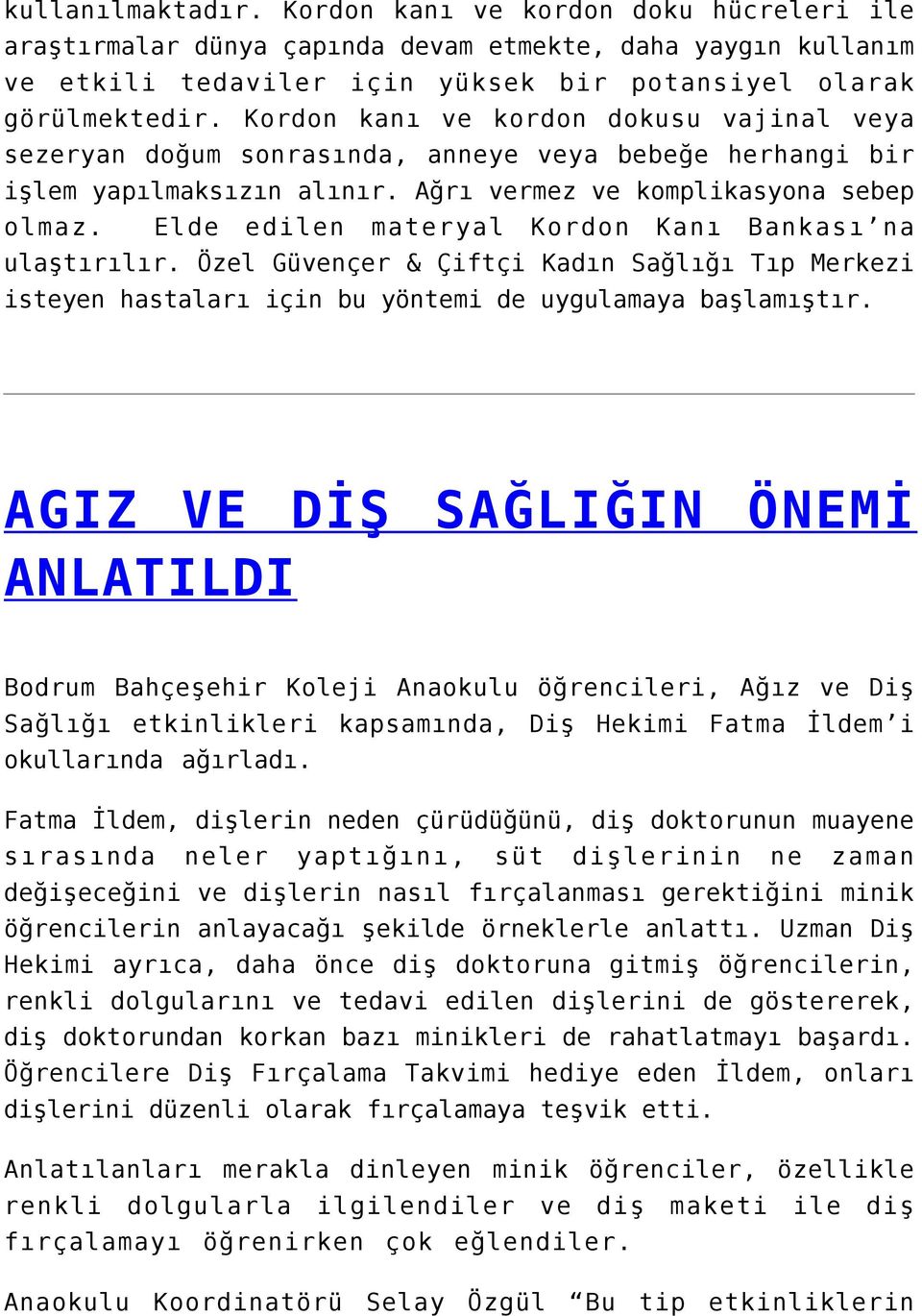 kullanılmaktadır. Kordon kanı ve kordon doku hücreleri ile araştırmalar dünya çapında devam etmekte, daha yaygın kullanım ve etkili tedaviler için yüksek bir potansiyel olarak görülmektedir. Kordon kanı ve kordon dokusu vajinal veya sezeryan doğum sonrasında, anneye veya bebeğe herhangi bir işlem yapılmaksızın alınır. Ağrı vermez ve komplikasyona sebep olmaz. Elde edilen materyal Kordon Kanı Bankası'na ulaştırılır. Özel Güvençer & Çiftçi Kadın Sağlığı Tıp Merkezi isteyen hastaları için bu yöntemi de uygulamaya başlamıştır.

AGIZ VE DİŞ SAĞLIĞIN ÖNEMİ ANLATILDI

Bodrum Bahçeşehir Koleji Anaokulu öğrencileri, Ağız ve Diş Sağlığı etkinlikleri kapsamında, Diş Hekimi Fatma İldem'i okullarında ağırladı.

Fatma İldem, dişlerin neden çürüdüğünü, diş doktorunun muayene sırasında neler yaptığını, süt dişlerinin ne zaman değişeceğini ve dişlerin nasıl fırçalanması gerektiğini minik öğrencilerin anlayacağı şekilde örneklerle anlattı. Uzman Diş Hekimi ayrıca, daha önce diş doktoruna gitmiş öğrencilerin, renkli dolgularını ve tedavi edilen dişlerini de göstererek, diş doktorundan korkan bazı minikleri de rahatlatmayı başardı. Öğrencilere Diş Fırçalama Takvimi hediye eden İldem, onları dişlerini düzenli olarak fırçalamaya teşvik etti.

Anlatılanları merakla dinleyen minik öğrenciler, özellikle renkli dolgularla ilgilendiler ve diş maketi ile diş fırçalamayı öğrenirken çok eğlendiler.

Anaokulu Koordinatörü Selay Özgül "Bu tip etkinliklerin